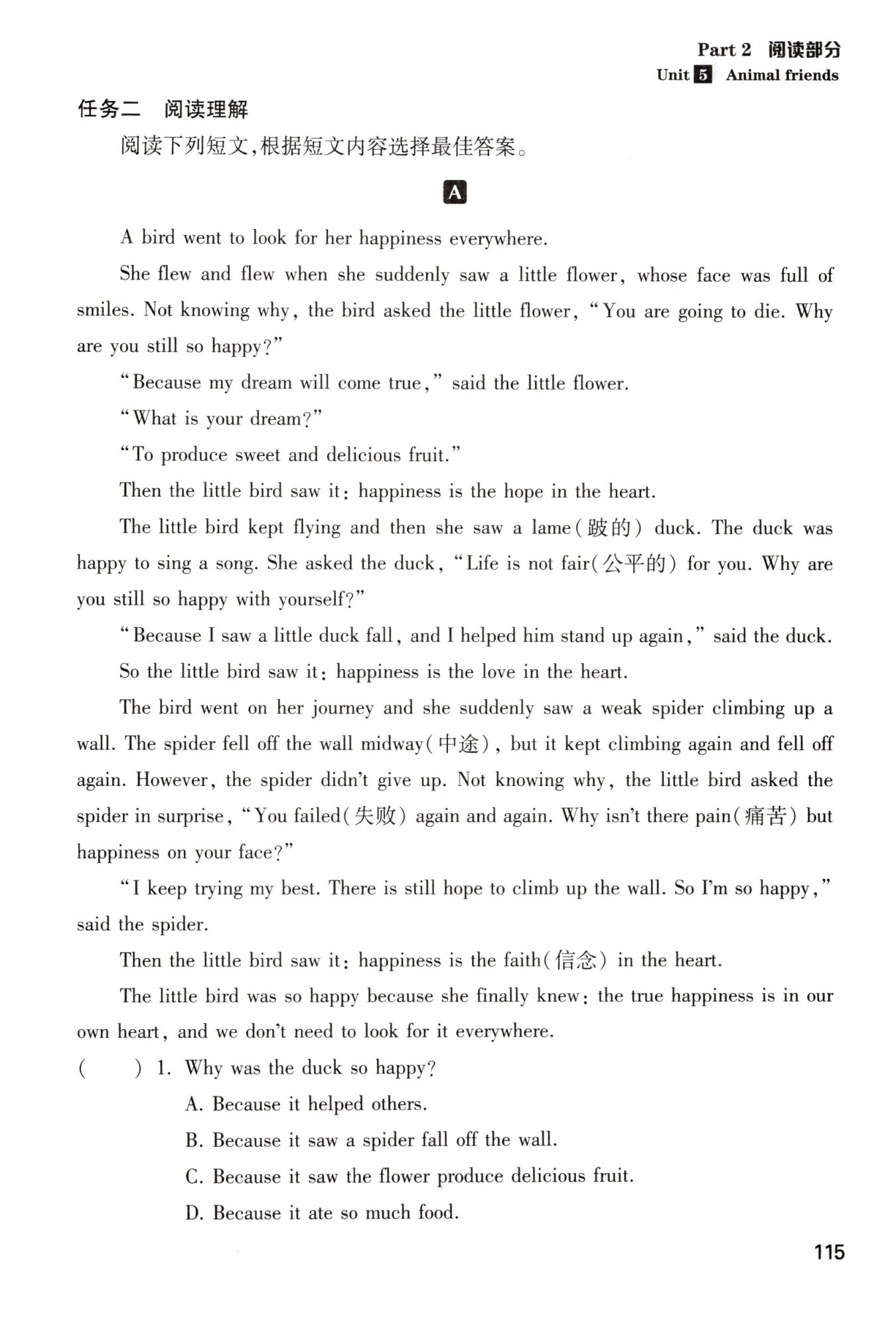 Part 2 阅读部分
Unit 5 Animal friends

任务二 阅读理解

阅读下列短文,根据短文内容选择最佳答案。

A

A bird went to look for her happiness everywhere.

She flew and flew when she suddenly saw a little flower, whose face was full of smiles. Not knowing why, the bird asked the little flower, "You are going to die. Why are you still so happy?"

"Because my dream will come true," said the little flower.

"What is your dream?"

"To produce sweet and delicious fruit."

Then the little bird saw it: happiness is the hope in the heart.

The little bird kept flying and then she saw a lame(跛的) duck. The duck was happy to sing a song. She asked the duck, "Life is not fair(公平的) for you. Why are you still so happy with yourself?"

"Because I saw a little duck fall, and I helped him stand up again," said the duck.

So the little bird saw it: happiness is the love in the heart.

The bird went on her journey and she suddenly saw a weak spider climbing up a wall. The spider fell off the wall midway(中途), but it kept climbing again and fell off again. However, the spider didn't give up. Not knowing why, the little bird asked the spider in surprise, "You failed(失败) again and again. Why isn't there pain(痛苦) but happiness on your face?"

"I keep trying my best. There is still hope to climb up the wall. So I'm so happy," said the spider.

Then the little bird saw it: happiness is the faith(信念) in the heart.

The little bird was so happy because she finally knew: the true happiness is in our own heart, and we don't need to look for it everywhere.

( ) 1. Why was the duck so happy?
A. Because it helped others.
B. Because it saw a spider fall off the wall.
C. Because it saw the flower produce delicious fruit.
D. Because it ate so much food.

115